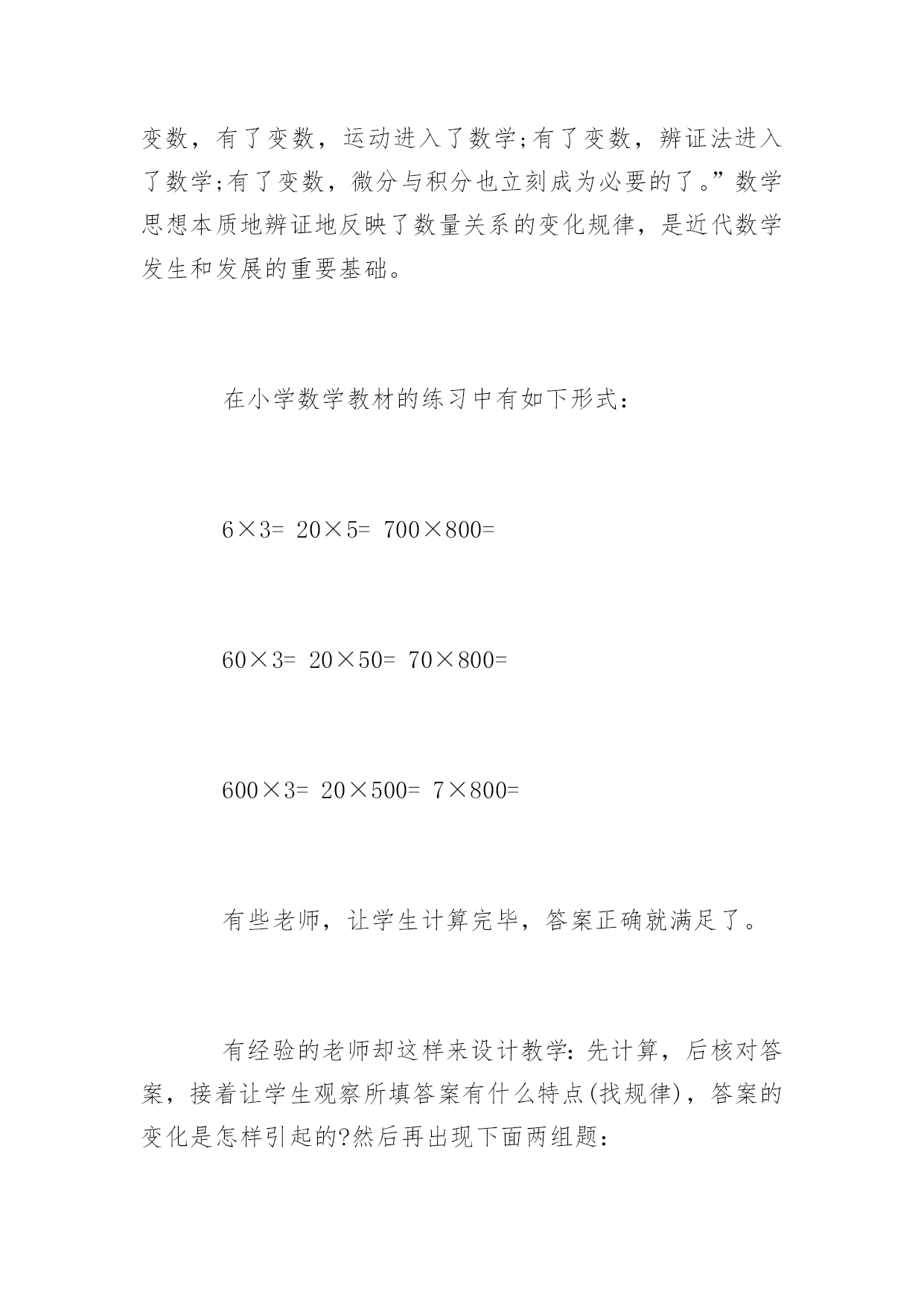 变数，有了变数，运动进入了数学;有了变数，辨证法进入了数学;有了变数，微分与积分也立刻成为必要的了。”数学思想本质地辨证地反映了数量关系的变化规律，是近代数学发生和发展的重要基础。

在小学数学教材的练习中有如下形式：

$6\times3=$ $20\times5=$ $700\times800=$

$60\times3=$ $20\times50=$ $70\times800=$

$600\times3=$ $20\times500=$ $7\times800=$

有些老师，让学生计算完毕，答案正确就满足了。

有经验的老师却这样来设计教学：先计算，后核对答案，接着让学生观察所填答案有什么特点(找规律)，答案的变化是怎样引起的?然后再出现下面两组题：